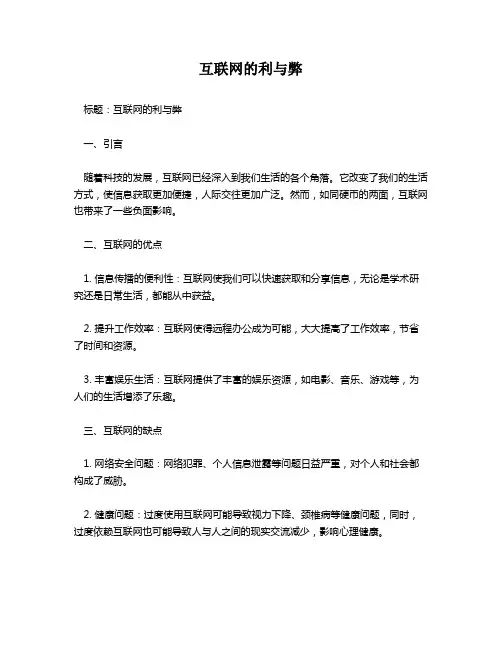 互联网的利与弊

标题：互联网的利与弊

一、引言

随着科技的发展，互联网已经深入到我们生活的各个角落。它改变了我们的生活方式，使信息获取更加便捷，人际交往更加广泛。然而，如同硬币的两面，互联网也带来了一些负面影响。

二、互联网的优点

1. 信息传播的便利性：互联网使我们可以快速获取和分享信息，无论是学术研究还是日常生活，都能从中获益。

2. 提升工作效率：互联网使得远程办公成为可能，大大提高了工作效率，节省了时间和资源。

3. 丰富娱乐生活：互联网提供了丰富的娱乐资源，如电影、音乐、游戏等，为人们的生活增添了乐趣。

三、互联网的缺点

1. 网络安全问题：网络犯罪、个人信息泄露等问题日益严重，对个人和社会都构成了威胁。

2. 健康问题：过度使用互联网可能导致视力下降、颈椎病等健康问题，同时，过度依赖互联网也可能导致人与人之间的现实交流减少，影响心理健康。